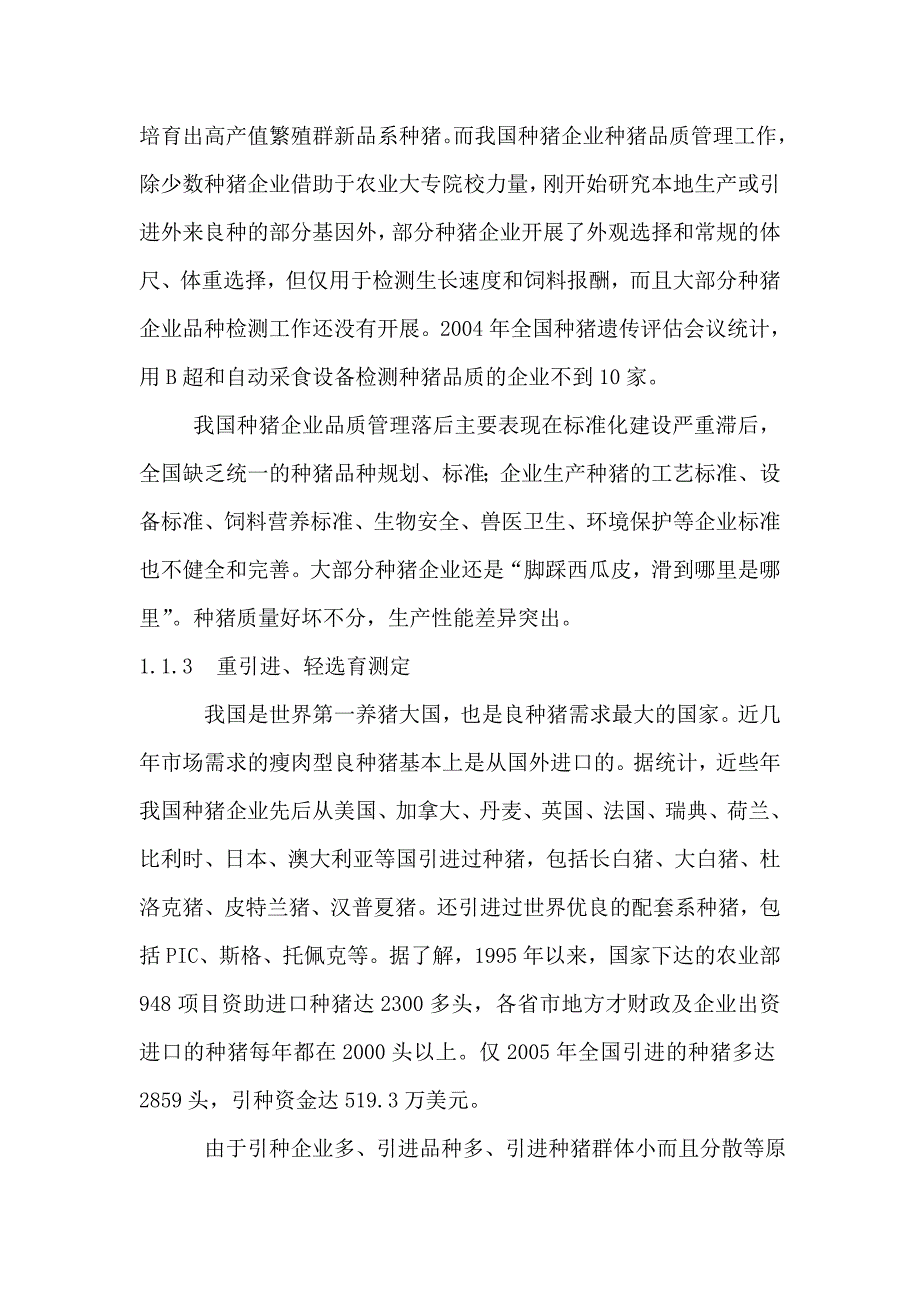 培育出高产值繁殖群新品系种猪。而我国种猪企业种猪品质管理工作，除少数种猪企业借助于农业大专院校力量，刚开始研究本地生产或引进外来良种的部分基因外，部分种猪企业开展了外观选择和常规的体尺、体重选择，但仅用于检测生长速度和饲料报酬，而且大部分种猪企业品种检测工作还没有开展。2004 年全国种猪遗传评估会议统计，用 B 超和自动采食设备检测种猪品质的企业不到 10 家。

我国种猪企业品质管理落后主要表现在标准化建设严重滞后，全国缺乏统一的种猪品种规划、标准；企业生产种猪的工艺标准、设备标准、饲料营养标准、生物安全、兽医卫生、环境保护等企业标准也不健全和完善。大部分种猪企业还是“脚踩西瓜皮，滑到哪里是哪里”。种猪质量好坏不分，生产性能差异突出。

1.1.3　重引进、轻选育测定

我国是世界第一养猪大国，也是良种猪需求最大的国家。近几年市场需求的瘦肉型良种猪基本上是从国外进口的。据统计，近些年我国种猪企业先后从美国、加拿大、丹麦、英国、法国、瑞典、荷兰、比利时、日本、澳大利亚等国引进过种猪，包括长白猪、大白猪、杜洛克猪、皮特兰猪、汉普夏猪。还引进过世界优良的配套系种猪，包括 PIC、斯格、托佩克等。据了解，1995 年以来，国家下达的农业部 948 项目资助进口种猪达 2300 多头，各省市地方才财政及企业出资进口的种猪每年都在 2000 头以上。仅 2005 年全国引进的种猪多达 2859 头，引种资金达 519.3 万美元。

由于引种企业多、引进品种多、引进种猪群体小而且分散等原